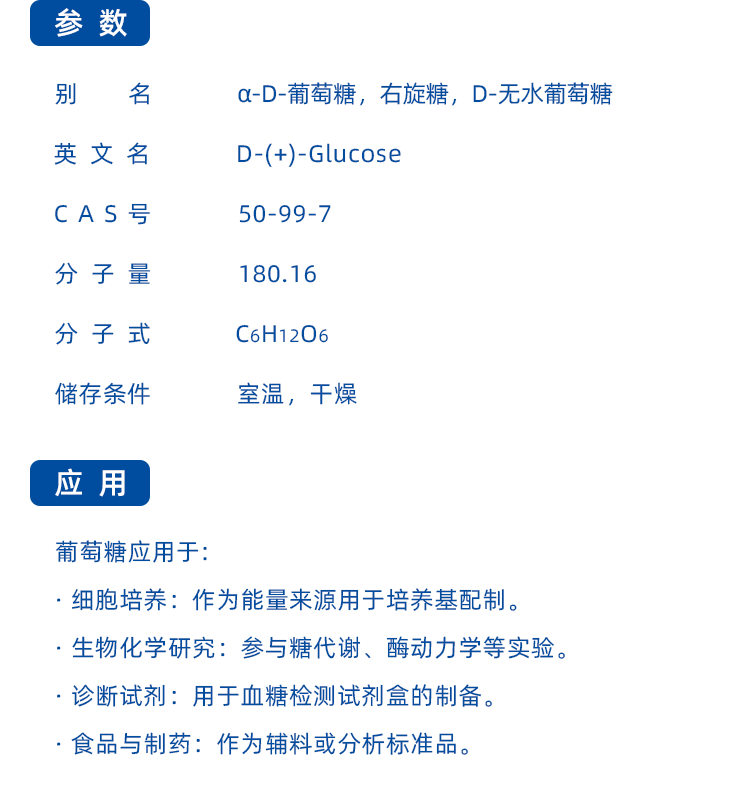 参数

别名 α-D-葡萄糖，右旋糖，D-无水葡萄糖

英文名 D-(+)-Glucose

CAS号 50-99-7

分子量 180.16

分子式 $C_6H_{12}O_6$

储存条件 室温，干燥

应用

葡萄糖应用于:

· 细胞培养：作为能量来源用于培养基配制。

· 生物化学研究：参与糖代谢、酶动力学等实验。

· 诊断试剂：用于血糖检测试剂盒的制备。

· 食品与制药：作为辅料或分析标准品。